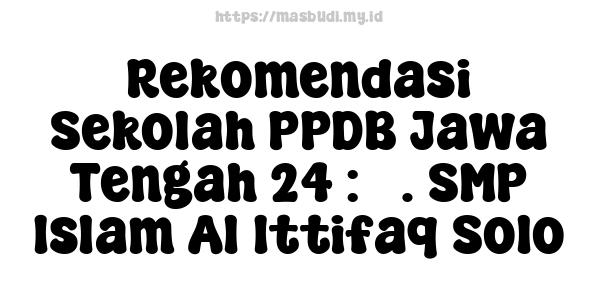 https://masbudi.my.id

Rekomendasi Sekolah PPDB Jawa Tengah 24 :   . SMP Islam Al Ittifaq Solo